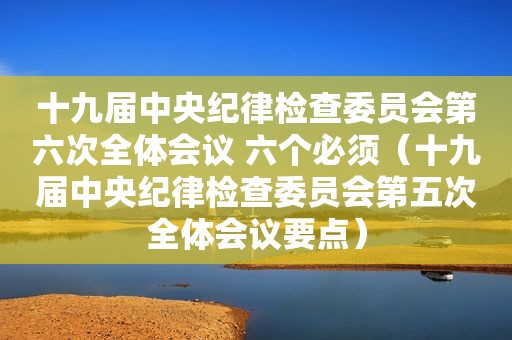 十九届中央纪律检查委员会第六次全体会议 六个必须（十九届中央纪律检查委员会第五次全体会议要点）